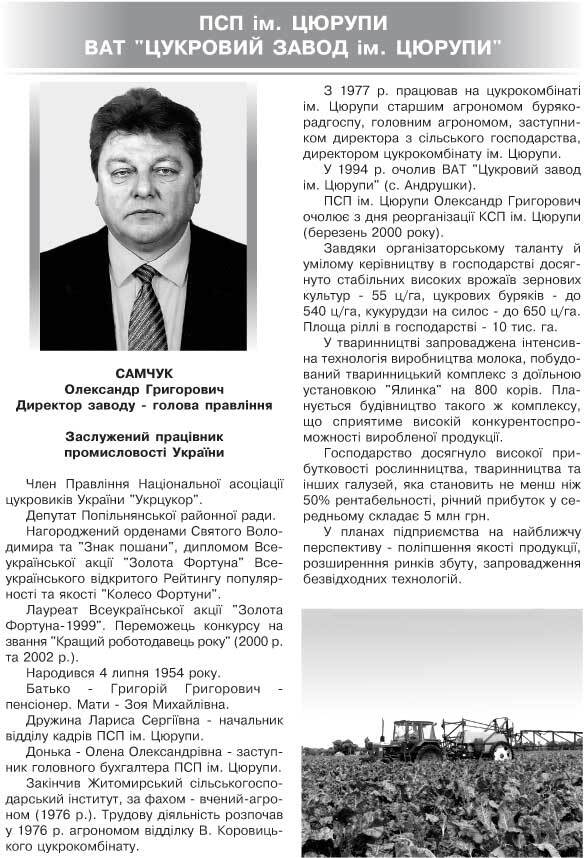 ПСП ім. ЦЮРУПИ
ВАТ "ЦУКРОВИЙ ЗАВОД ім. ЦЮРУПИ"

САМЧУК
Олександр Григорович
Директор заводу - голова правління

Заслужений працівник
промисловості України

Член Правління Національної асоціації цукровиків України "Укрцукор".

Депутат Попільнянської районної ради.

Нагороджений орденами Святого Володимира та "Знак пошани", дипломом Всеукраїнської акції "Золота Фортуна" Всеукраїнського відкритого Рейтингу популярності та якості "Колесо Фортуни".

Лауреат Всеукраїнської акції "Золота Фортуна-1999". Переможець конкурсу на звання "Кращий роботодавець року" (2000 р. та 2002 р.).

Народився 4 липня 1954 року.

Батько - Григорій Григорович - пенсіонер. Мати - Зоя Михайлівна.

Дружина Лариса Сергіївна - начальник відділу кадрів ПСП ім. Цюрупи.

Донька - Олена Олександрівна - заступник головного бухгалтера ПСП ім. Цюрупи.

Закінчив Житомирський сільськогосподарський інститут, за фахом - вчений-агроном (1976 р.). Трудову діяльність розпочав у 1976 р. агрономом відділку В. Коровицького цукрокомбінату.

З 1977 р. працював на цукрокомбінаті ім. Цюрупи старшим агрономом бурякорадгоспу, головним агрономом, заступником директора з сільського господарства, директором цукрокомбінату ім. Цюрупи.

У 1994 р. очолив ВАТ "Цукровий завод ім. Цюрупи" (с. Андрушки).

ПСП ім. Цюрупи Олександр Григорович очолює з дня реорганізації КСП ім. Цюрупи (березень 2000 року).

Завдяки організаторському таланту й умілому керівництву в господарстві досягнуто стабільних високих врожаїв зернових культур - 55 ц/га, цукрових буряків - до 540 ц/га, кукурудзи на силос - до 650 ц/га. Площа ріллі в господарстві - 10 тис. га.

У тваринництві запроваджена інтенсивна технологія виробництва молока, побудований тваринницький комплекс з доїльною установкою "Ялинка" на 800 корів. Планується будівництво такого ж комплексу, що сприятиме високій конкурентоспроможності виробленої продукції.

Господарство досягнуло високої прибутковості рослинництва, тваринництва та інших галузей, яка становить не менш ніж 50% рентабельності, річний прибуток у середньому складає 5 млн грн.

У планах підприємства на найближчу перспективу - поліпшення якості продукції, розширення ринків збуту, запровадження безвідходних технологій.